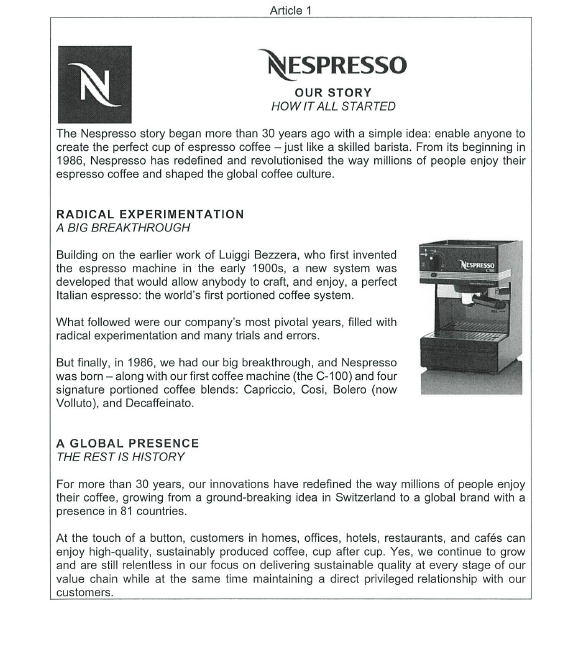 Article 1

N

NESPRESSO

OUR STORY
HOW IT ALL STARTED

The Nespresso story began more than 30 years ago with a simple idea: enable anyone to create the perfect cup of espresso coffee – just like a skilled barista. From its beginning in 1986, Nespresso has redefined and revolutionised the way millions of people enjoy their espresso coffee and shaped the global coffee culture.

RADICAL EXPERIMENTATION
A BIG BREAKTHROUGH

Building on the earlier work of Luiggi Bezzera, who first invented the espresso machine in the early 1900s, a new system was developed that would allow anybody to craft, and enjoy, a perfect Italian espresso: the world's first portioned coffee system.

What followed were our company's most pivotal years, filled with radical experimentation and many trials and errors.

But finally, in 1986, we had our big breakthrough, and Nespresso was born – along with our first coffee machine (the C-100) and four signature portioned coffee blends: Capriccio, Cosi, Bolero (now Volluto), and Decaffeinato.

NESPRESSO
C100

A GLOBAL PRESENCE
THE REST IS HISTORY

For more than 30 years, our innovations have redefined the way millions of people enjoy their coffee, growing from a ground-breaking idea in Switzerland to a global brand with a presence in 81 countries.

At the touch of a button, customers in homes, offices, hotels, restaurants, and cafés can enjoy high-quality, sustainably produced coffee, cup after cup. Yes, we continue to grow and are still relentless in our focus on delivering sustainable quality at every stage of our value chain while at the same time maintaining a direct privileged relationship with our customers.